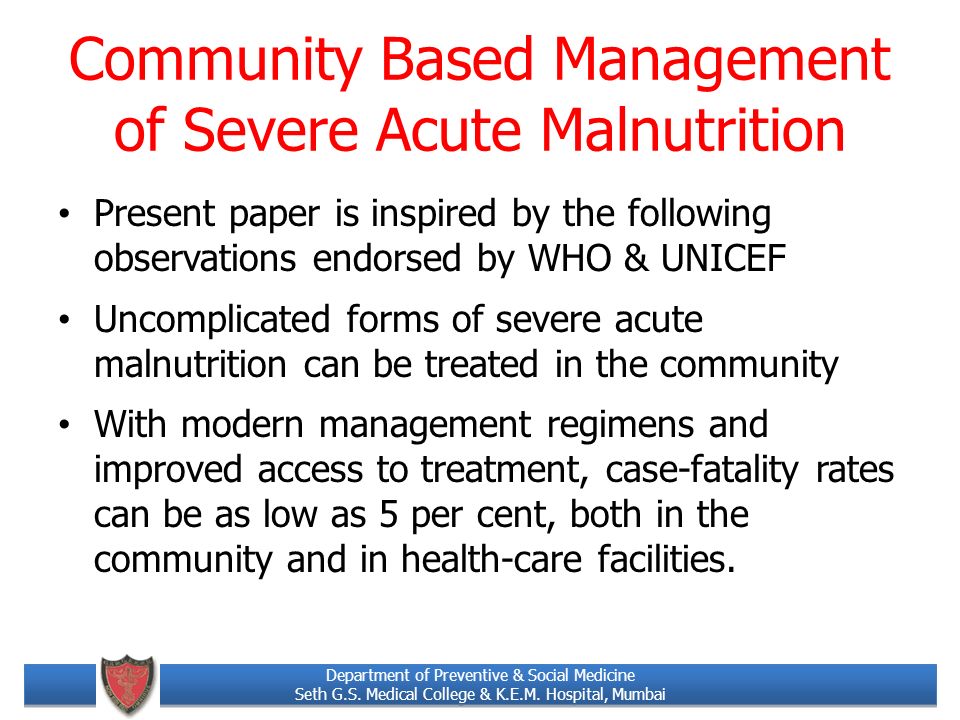 Community Based Management of Severe Acute Malnutrition

• Present paper is inspired by the following observations endorsed by WHO & UNICEF

• Uncomplicated forms of severe acute malnutrition can be treated in the community

• With modern management regimens and improved access to treatment, case-fatality rates can be as low as 5 per cent, both in the community and in health-care facilities.

Department of Preventive & Social Medicine
Seth G.S. Medical College & K.E.M. Hospital, Mumbai